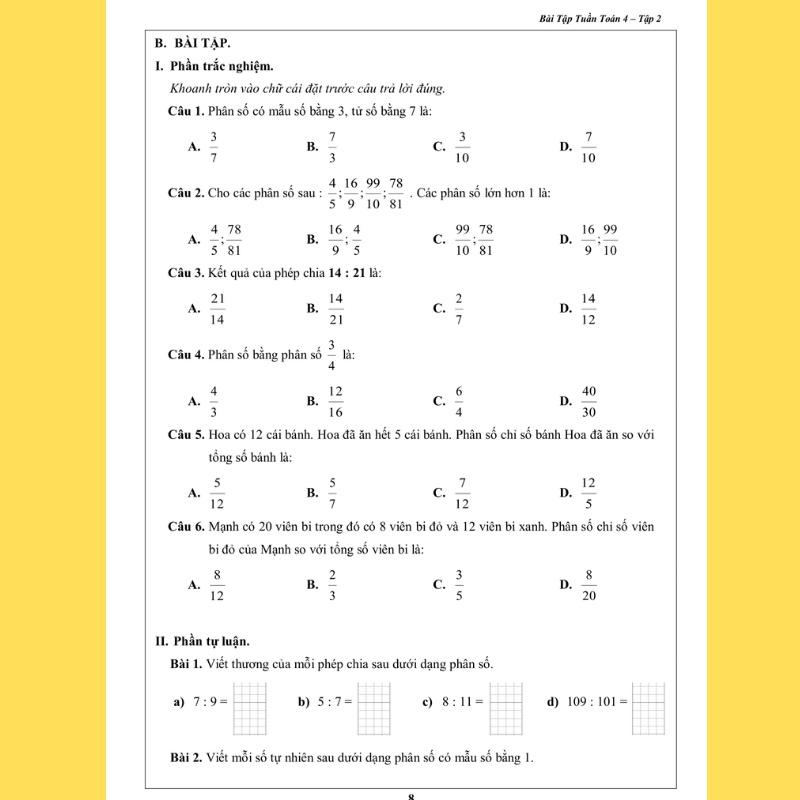 Bài Tập Tuần Toán 4 – Tập 2

B. BÀI TẬP.

I. Phần trắc nghiệm.

Khoanh tròn vào chữ cái đặt trước câu trả lời đúng.

Câu 1. Phân số có mẫu số bằng 3, tử số bằng 7 là:

A. $\frac{3}{7}$ B. $\frac{7}{3}$ C. $\frac{3}{10}$ D. $\frac{7}{10}$

Câu 2. Cho các phân số sau : $\frac{4}{5};\frac{16}{9};\frac{99}{10};\frac{78}{81}$ . Các phân số lớn hơn 1 là:

A. $\frac{4}{5};\frac{78}{81}$ B. $\frac{16}{9};\frac{4}{5}$ C. $\frac{99}{10};\frac{78}{81}$ D. $\frac{16}{9};\frac{99}{10}$

Câu 3. Kết quả của phép chia 14 : 21 là:

A. $\frac{21}{14}$ B. $\frac{14}{21}$ C. $\frac{2}{7}$ D. $\frac{14}{12}$

Câu 4. Phân số bằng phân số $\frac{3}{4}$ là:

A. $\frac{4}{3}$ B. $\frac{12}{16}$ C. $\frac{6}{4}$ D. $\frac{40}{30}$

Câu 5. Hoa có 12 cái bánh. Hoa đã ăn hết 5 cái bánh. Phân số chỉ số bánh Hoa đã ăn so với tổng số bánh là:

A. $\frac{5}{12}$ B. $\frac{5}{7}$ C. $\frac{7}{12}$ D. $\frac{12}{5}$

Câu 6. Mạnh có 20 viên bi trong đó có 8 viên bi đỏ và 12 viên bi xanh. Phân số chỉ số viên bi đỏ của Mạnh so với tổng số viên bi là:

A. $\frac{8}{12}$ B. $\frac{2}{3}$ C. $\frac{3}{5}$ D. $\frac{8}{20}$

II. Phần tự luận.

Bài 1. Viết thương của mỗi phép chia sau dưới dạng phân số.

a) 7 : 9 = b) 5 : 7 = c) 8 : 11 = d) 109 : 101 =

Bài 2. Viết mỗi số tự nhiên sau dưới dạng phân số có mẫu số bằng 1.

8